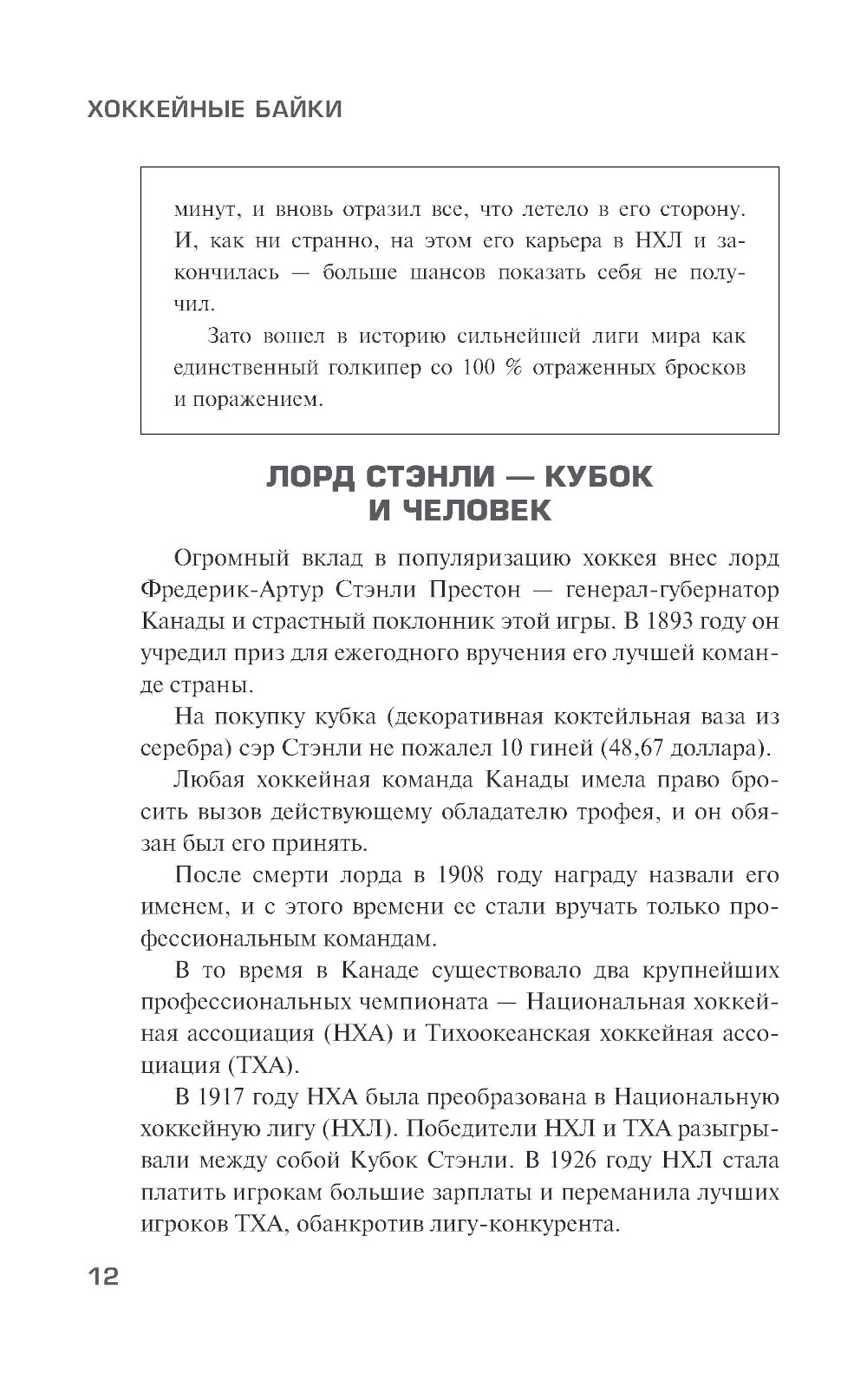 ХОККЕЙНЫЕ БАЙКИ

минут, и вновь отразил все, что летело в его сторону. И, как ни странно, на этом его карьера в НХЛ и закончилась — больше шансов показать себя не получил.

Зато вошел в историю сильнейшей лиги мира как единственный голкипер со 100 % отраженных бросков и поражением.

ЛОРД СТЭНЛИ — КУБОК И ЧЕЛОВЕК

Огромный вклад в популяризацию хоккея внес лорд Фредерик-Артур Стэнли Престон — генерал-губернатор Канады и страстный поклонник этой игры. В 1893 году он учредил приз для ежегодного вручения его лучшей команде страны.

На покупку кубка (декоративная коктейльная ваза из серебра) сэр Стэнли не пожалел 10 гиней (48,67 доллара).

Любая хоккейная команда Канады имела право бросить вызов действующему обладателю трофея, и он обязан был его принять.

После смерти лорда в 1908 году награду назвали его именем, и с этого времени ее стали вручать только профессиональным командам.

В то время в Канаде существовало два крупнейших профессиональных чемпионата — Национальная хоккейная ассоциация (НХА) и Тихоокеанская хоккейная ассоциация (ТХА).

В 1917 году НХА была преобразована в Национальную хоккейную лигу (НХЛ). Победители НХЛ и ТХА разыгрывали между собой Кубок Стэнли. В 1926 году НХЛ стала платить игрокам большие зарплаты и переманила лучших игроков ТХА, обанкротив лигу-конкурента.

12